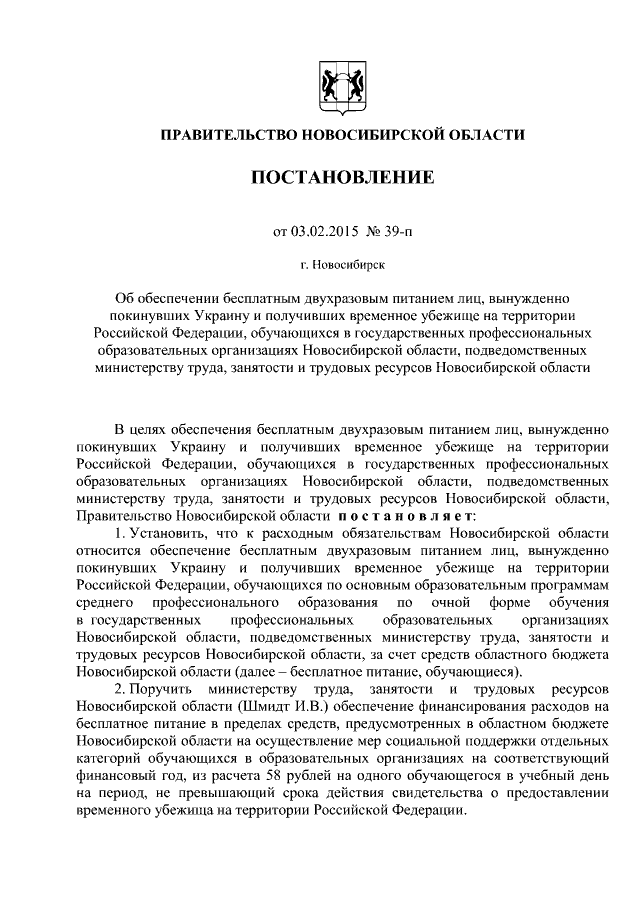 ПРАВИТЕЛЬСТВО НОВОСИБИРСКОЙ ОБЛАСТИ

ПОСТАНОВЛЕНИЕ

от 03.02.2015 № 39-п

г. Новосибирск

Об обеспечении бесплатным двухразовым питанием лиц, вынужденно покинувших Украину и получивших временное убежище на территории Российской Федерации, обучающихся в государственных профессиональных образовательных организациях Новосибирской области, подведомственных министерству труда, занятости и трудовых ресурсов Новосибирской области

В целях обеспечения бесплатным двухразовым питанием лиц, вынужденно покинувших Украину и получивших временное убежище на территории Российской Федерации, обучающихся в государственных профессиональных образовательных организациях Новосибирской области, подведомственных министерству труда, занятости и трудовых ресурсов Новосибирской области, Правительство Новосибирской области постановляет:

1. Установить, что к расходным обязательствам Новосибирской области относится обеспечение бесплатным двухразовым питанием лиц, вынужденно покинувших Украину и получивших временное убежище на территории Российской Федерации, обучающихся по основным образовательным программам среднего профессионального образования по очной форме обучения в государственных профессиональных образовательных организациях Новосибирской области, подведомственных министерству труда, занятости и трудовых ресурсов Новосибирской области, за счет средств областного бюджета Новосибирской области (далее – бесплатное питание, обучающиеся).

2. Поручить министерству труда, занятости и трудовых ресурсов Новосибирской области (Шмидт И.В.) обеспечение финансирования расходов на бесплатное питание в пределах средств, предусмотренных в областном бюджете Новосибирской области на осуществление мер социальной поддержки отдельных категорий обучающихся в образовательных организациях на соответствующий финансовый год, из расчета 58 рублей на одного обучающегося в учебный день на период, не превышающий срока действия свидетельства о предоставлении временного убежища на территории Российской Федерации.